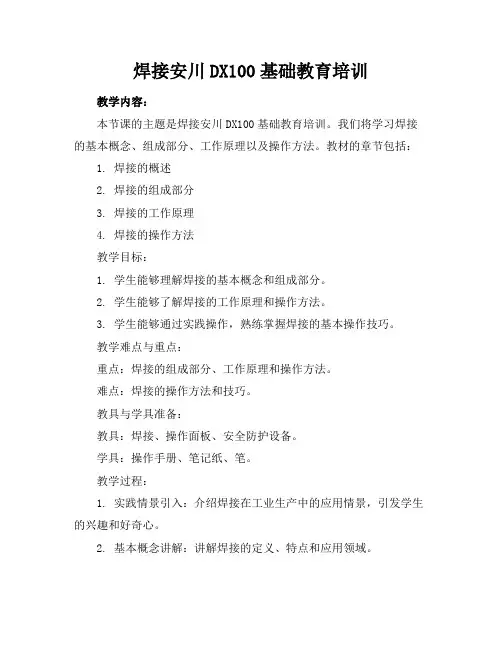 焊接安川DX100基础教育培训

教学内容：

本节课的主题是焊接安川DX100基础教育培训。我们将学习焊接的基本概念、组成部分、工作原理以及操作方法。教材的章节包括：

1. 焊接的概述

2. 焊接的组成部分

3. 焊接的工作原理

4. 焊接的操作方法

教学目标：

1. 学生能够理解焊接的基本概念和组成部分。

2. 学生能够了解焊接的工作原理和操作方法。

3. 学生能够通过实践操作，熟练掌握焊接的基本操作技巧。

教学难点与重点：

重点：焊接的组成部分、工作原理和操作方法。

难点：焊接的操作方法和技巧。

教具与学具准备：

教具：焊接、操作面板、安全防护设备。

学具：操作手册、笔记纸、笔。

教学过程：

1. 实践情景引入：介绍焊接在工业生产中的应用情景，引发学生的兴趣和好奇心。

2. 基本概念讲解：讲解焊接的定义、特点和应用领域。